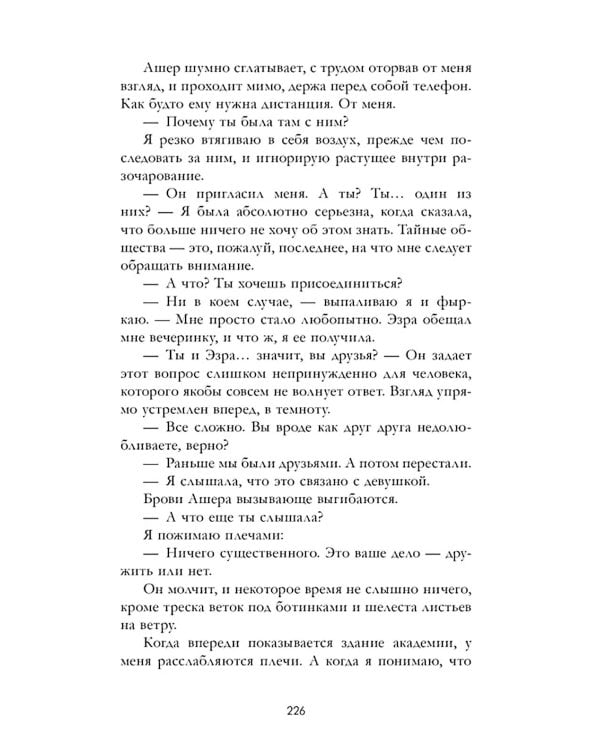 Ашер шумно сглатывает, с трудом оторвав от меня взгляд, и проходит мимо, держа перед собой телефон. Как будто ему нужна дистанция. От меня.

— Почему ты была там с ним?

Я резко втягиваю в себя воздух, прежде чем последовать за ним, и игнорирую растущее внутри разочарование.

— Он пригласил меня. А ты? Ты… один из них? — Я была абсолютно серьезна, когда сказала, что больше ничего не хочу об этом знать. Тайные общества — это, пожалуй, последнее, на что мне следует обращать внимание.

— А что? Ты хочешь присоединиться?

— Ни в коем случае, — выпаливаю я и фыркаю. — Мне просто стало любопытно. Эзра обещал мне вечеринку, и что ж, я ее получила.

— Ты и Эзра… значит, вы друзья? — Он задает этот вопрос слишком непринужденно для человека, которого якобы совсем не волнует ответ. Взгляд упрямо устремлен вперед, в темноту.

— Все сложно. Вы вроде как друг друга недолюбливаете, верно?

— Раньше мы были друзьями. А потом перестали.

— Я слышала, что это связано с девушкой.

Брови Ашера вызывающе выгибаются.

— А что еще ты слышала?

Я пожимаю плечами:

— Ничего существенного. Это ваше дело — дружить или нет.

Он молчит, и некоторое время не слышно ничего, кроме треска веток под ботинками и шелеста листьев на ветру.

Когда впереди показывается здание академии, у меня расслабляются плечи. А когда я понимаю, что

226